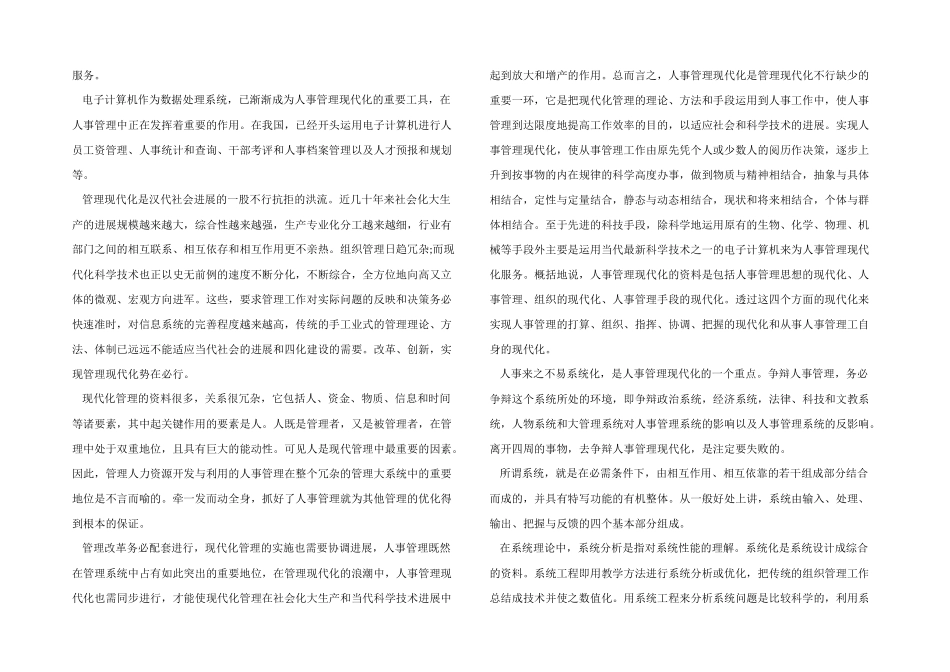 服务。

电子计算机作为数据处理系统，已渐渐成为人事管理现代化的重要工具，在人事管理中正在发挥着重要的作用。在我国，已经开头运用电子计算机进行人员工资管理、人事统计和查询、干部考评和人事档案管理以及人才预报和规划等。

管理现代化是汉代社会进展的一股不行抗拒的洪流。近几十年来社会化大生产的进展规模越来越大，综合性越来越强，生产专业化分工越来越细，行业有部门之间的相互联系、相互依存和相互作用更不亲热。组织管理日趋冗杂;而现代化科学技术也正以史无前例的速度不断分化，不断综合，全方位地向高又立体的微观、宏观方向进军。这些，要求管理工作对实际问题的反映和决策务必快速准时，对信息系统的完善程度越来越高，传统的手工业式的管理理论、方法、体制已远远不能适应当代社会的进展和四化建设的需要。改革、创新，实现管理现代化势在必行。

现代化管理的资料很多，关系很冗杂，它包括人、资金、物质、信息和时间等诸要素，其中起关键作用的要素是人。人既是管理者，又是被管理者，在管理中处于双重地位，且具有巨大的能动性。可见人是现代管理中最重要的因素。因此，管理人力资源开发与利用的人事管理在整个冗杂的管理大系统中的重要地位是不言而喻的。牵一发而动全身，抓好了人事管理就为其他管理的优化得到根本的保证。

管理改革务必配套进行，现代化管理的实施也需要协调进展，人事管理既然在管理系统中占有如此突出的重要地位，在管理现代化的浪潮中，人事管理现代化也需同步进行，才能使现代化管理在社会化大生产和当代科学技术进展中起到放大和增产的作用。总而言之，人事管理现代化是管理现代化不行缺少的重要一环，它是把现代化管理的理论、方法和手段运用到人事工作中，使人事管理到达限度地提高工作效率的目的，以适应社会和科学技术的进展。实现人事管理现代化，使从事管理工作由原先凭个人或少数人的阅历作决策，逐步上升到按事物的内在规律的科学高度办事，做到物质与精神相结合，抽象与具体相结合，定性与定量结合，静态与动态相结合，现状和将来相结合，个体与群体相结合。至于先进的科技手段，除科学地运用原有的生物、化学、物理、机械等手段外主要是运用当代最新科学技术之一的电子计算机来为人事管理现代化服务。概括地说，人事管理现代化的资料是包括人事管理思想的现代化、人事管理、组织的现代化、人事管理手段的现代化。透过这四个方面的现代化来实现人事管理的打算、组织、指挥、协调、把握的现代化和从事人事管理工自身的现代化。

人事来之不易系统化，是人事管理现代化的一个重点。争辩人事管理，务必争辩这个系统所处的环境，即争辩政治系统，经济系统，法律、科技和文教系统，人物系统和大管理系统对人事管理系统的影响以及人事管理系统的反影响。离开四周的事物，去争辩人事管理现代化，是注定要失败的。

所谓系统，就是在必需条件下，由相互作用、相互依靠的若干组成部分结合而成的，并具有特写功能的有机整体。从一般好处上讲，系统由输入、处理、输出、把握与反馈的四个基本部分组成。

在系统理论中，系统分析是指对系统性能的理解。系统化是系统设计成综合的资料。系统工程即用教学方法进行系统分析或优化，把传统的组织管理工作总结成技术并使之数值化。用系统工程来分析系统问题是比较科学的，利用系